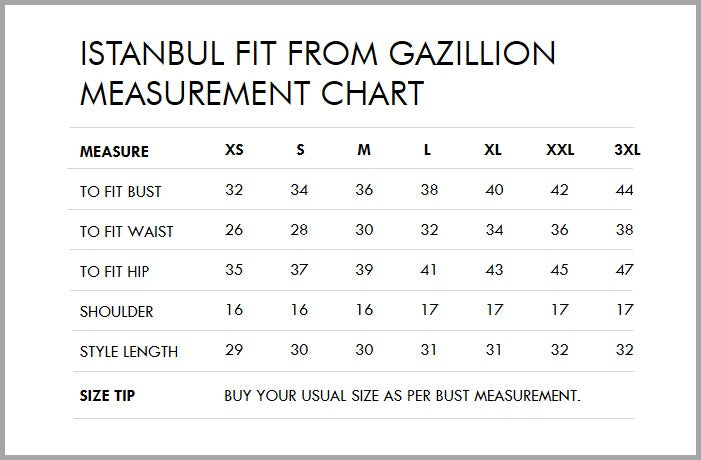 ISTANBUL FIT FROM GAZILLION MEASUREMENT CHART

| MEASURE | XS | S | M | L | XL | XXL | 3XL |
|---|---|---|---|---|---|---|---|
| TO FIT BUST | 32 | 34 | 36 | 38 | 40 | 42 | 44 |
| TO FIT WAIST | 26 | 28 | 30 | 32 | 34 | 36 | 38 |
| TO FIT HIP | 35 | 37 | 39 | 41 | 43 | 45 | 47 |
| SHOULDER | 16 | 16 | 16 | 17 | 17 | 17 | 17 |
| STYLE LENGTH | 29 | 30 | 30 | 31 | 31 | 32 | 32 |
| SIZE TIP | BUY YOUR USUAL SIZE AS PER BUST MEASUREMENT. | | | | | | |